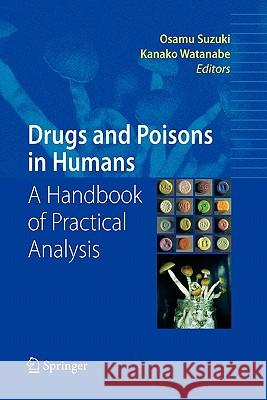 Osamu Suzuki
Kanako Watanabe
Editors

Drugs and Poisons in Humans

A Handbook of Practical Analysis

Springer

Kraina Książek